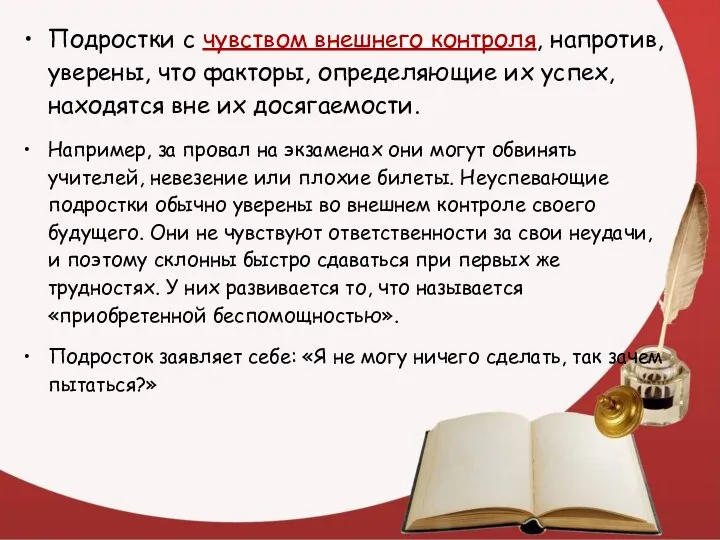 • Подростки с чувством внешнего контроля, напротив, уверены, что факторы, определяющие их успех, находятся вне их досягаемости.

• Например, за провал на экзаменах они могут обвинять учителей, невезение или плохие билеты. Неуспевающие подростки обычно уверены во внешнем контроле своего будущего. Они не чувствуют ответственности за свои неудачи, и поэтому склонны быстро сдаваться при первых же трудностях. У них развивается то, что называется «приобретенной беспомощностью».

• Подросток заявляет себе: «Я не могу ничего сделать, так зачем пытаться?»